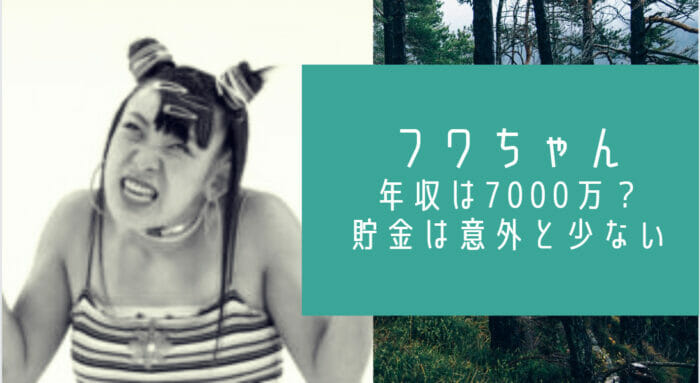 フワちゃん
年収は7000万？
貯金は意外と少ない